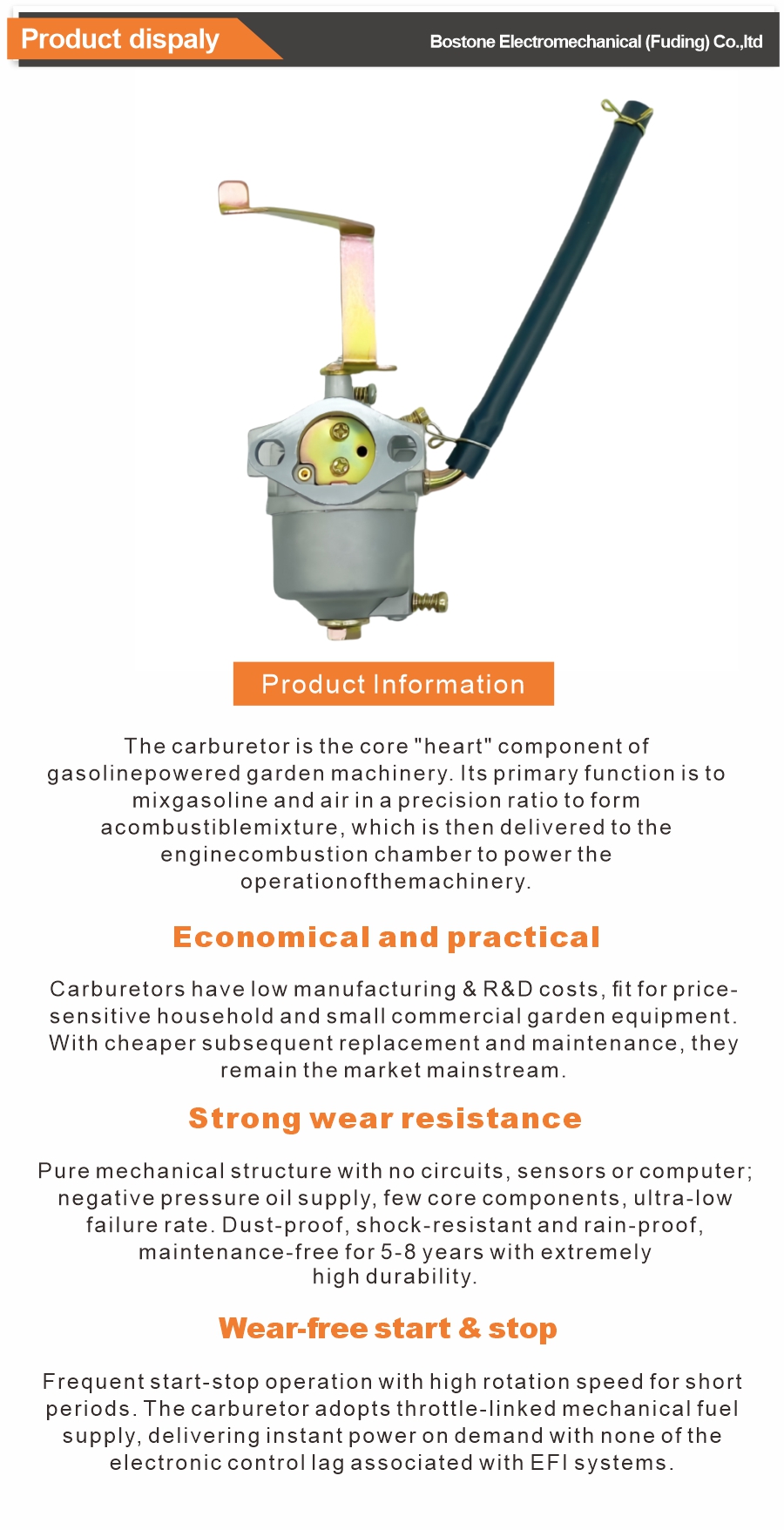 Product dispaly

Bostone Electromechanical (Fuding) Co.,ltd

Product Information

The carburetor is the core "heart" component of gasolinepowered garden machinery. Its primary function is to mixgasoline and air in a precision ratio to form acombustiblemixture, which is then delivered to the enginecombustion chamber to power the operationofthemachinery.

Economical and practical

Carburetors have low manufacturing & R&D costs, fit for price-sensitive household and small commercial garden equipment. With cheaper subsequent replacement and maintenance, they remain the market mainstream.

Strong wear resistance

Pure mechanical structure with no circuits, sensors or computer; negative pressure oil supply, few core components, ultra-low failure rate. Dust-proof, shock-resistant and rain-proof, maintenance-free for 5-8 years with extremely high durability.

Wear-free start & stop

Frequent start-stop operation with high rotation speed for short periods. The carburetor adopts throttle-linked mechanical fuel supply, delivering instant power on demand with none of the electronic control lag associated with EFI systems.